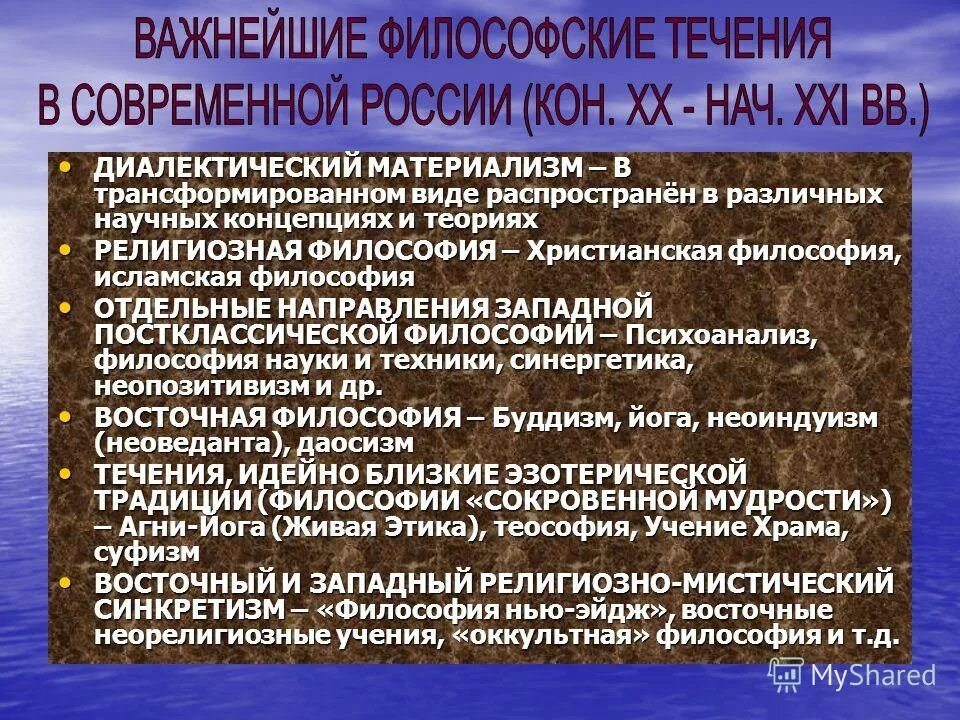 ВАЖНЕЙШИЕ ФИЛОСОФСКИЕ ТЕЧЕНИЯ В СОВРЕМЕННОЙ РОССИИ (КОН. XX - НАЧ. XXI ВВ.)

• ДИАЛЕКТИЧЕСКИЙ МАТЕРИАЛИЗМ – В трансформированном виде распространён в различных научных концепциях и теориях
• РЕЛИГИОЗНАЯ ФИЛОСОФИЯ – Христианская философия, исламская философия
• ОТДЕЛЬНЫЕ НАПРАВЛЕНИЯ ЗАПАДНОЙ ПОСТКЛАССИЧЕСКОЙ ФИЛОСОФИИ – Психоанализ, философия науки и техники, синергетика, неопозитивизм и др.
• ВОСТОЧНАЯ ФИЛОСОФИЯ – Буддизм, йога, неоиндуизм (неоведанта), даосизм
• ТЕЧЕНИЯ, ИДЕЙНО БЛИЗКИЕ ЭЗОТЕРИЧЕСКОЙ ТРАДИЦИИ (ФИЛОСОФИИ «СОКРОВЕННОЙ МУДРОСТИ») – Агни-Йога (Живая Этика), теософия, Учение Храма, суфизм
• ВОСТОЧНЫЙ И ЗАПАДНЫЙ РЕЛИГИОЗНО-МИСТИЧЕСКИЙ СИНКРЕТИЗМ – «Философия нью-эйдж», восточные неорелигиозные учения, «оккультная» философия и т.д.

MyShared